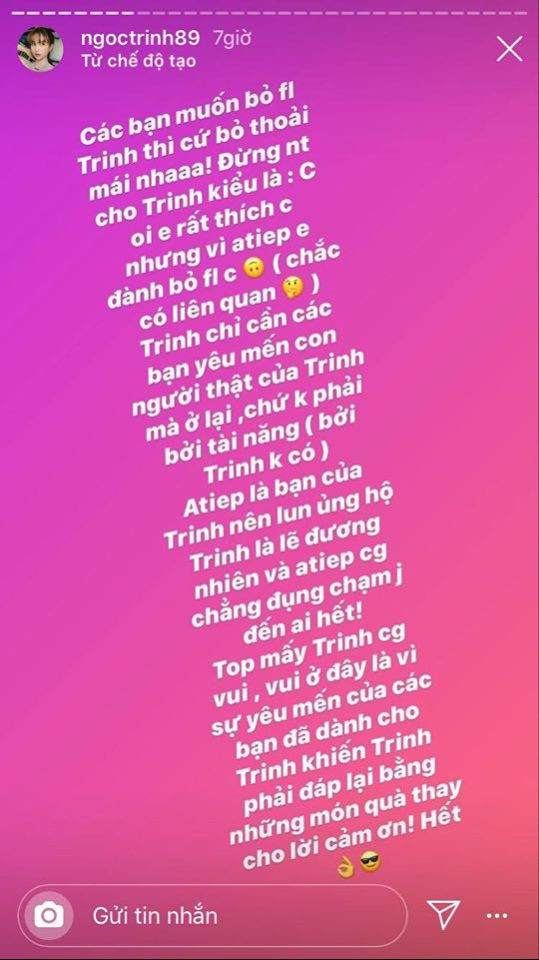 ngoctrinh89 7giờ
Từ chế độ tạo

Các bạn muốn bỏ fl Trinh thì cứ bỏ thoải mái nhaaa! Đừng nt cho Trinh kiểu là : C oi e rất thích c nhưng vì atiep e đành bỏ fl c 🙃 ( chắc có liên quan 🤔 ) Trinh chỉ cần các bạn yêu mến con người thật của Trinh mà ở lại ,chứ k phải bởi tài năng ( bởi Trinh k có ) Atiep là bạn của Trinh nên lun ủng hộ Trinh là lẽ đương nhiên và atiep cg chẳng đụng chạm j đến ai hết! Top mấy Trinh cg vui , vui ở đây là vì sự yêu mến của các bạn đã dành cho Trinh khiến Trinh phải đáp lại bằng những món quà thay cho lời cảm ơn! Hết 👌😎

Gửi tin nhắn